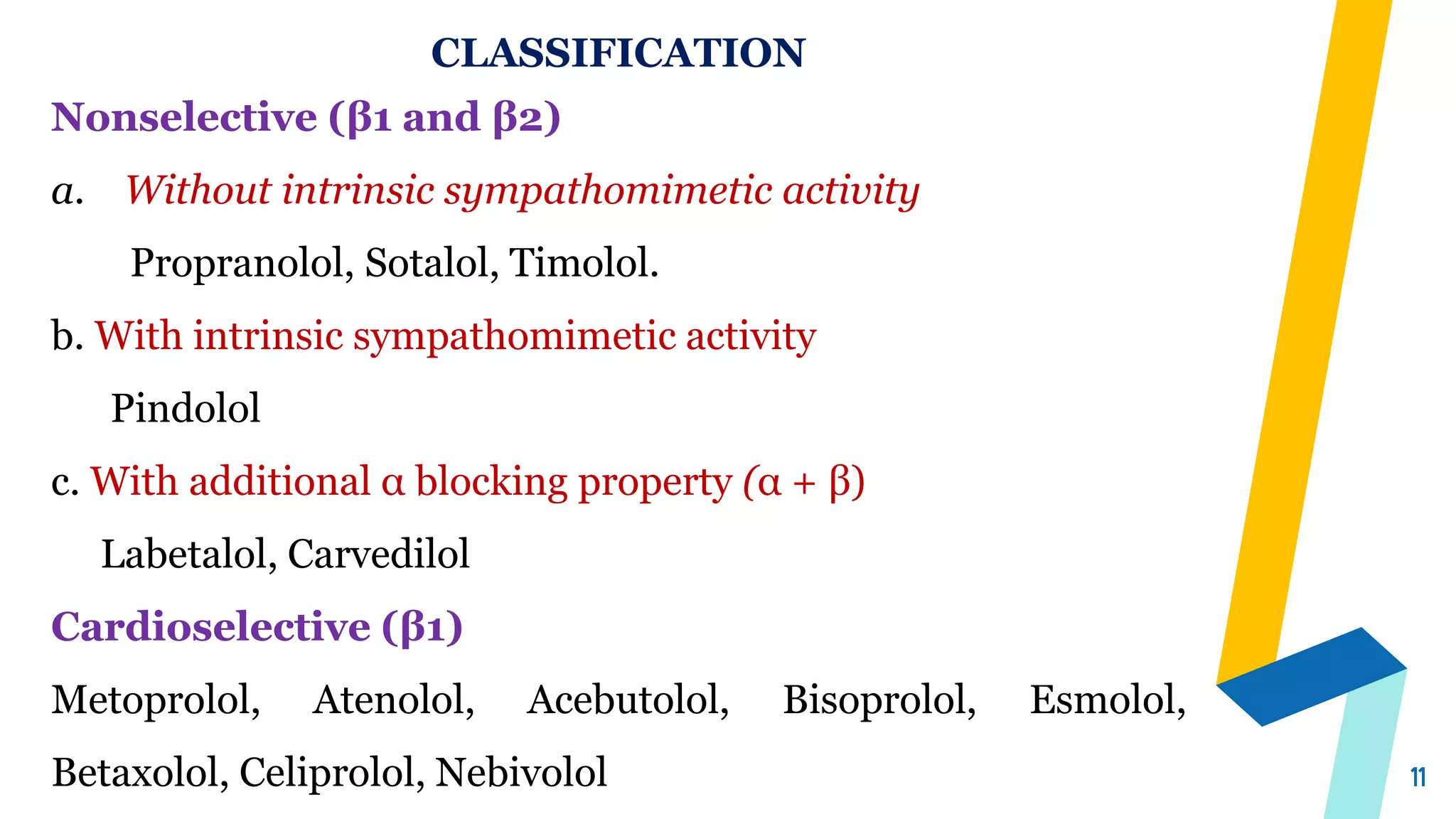 CLASSIFICATION

Nonselective (β1 and β2)

a. Without intrinsic sympathomimetic activity

Propranolol, Sotalol, Timolol.

b. With intrinsic sympathomimetic activity

Pindolol

c. With additional α blocking property (α + β)

Labetalol, Carvedilol

Cardioselective (β1)

Metoprolol, Atenolol, Acebutolol, Bisoprolol, Esmolol, Betaxolol, Celiprolol, Nebivolol

11